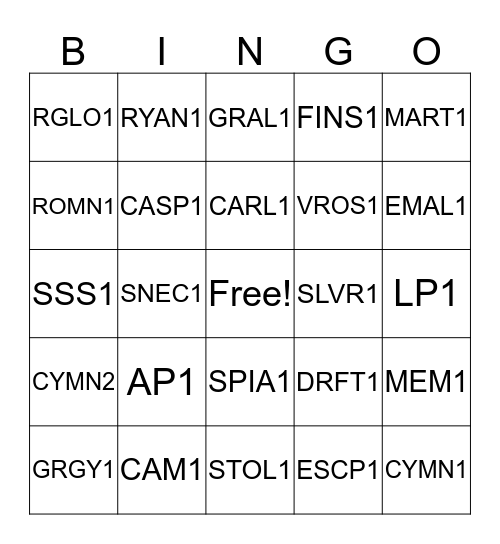 | B | I | N | G | O |
|---|---|---|---|---|
| RGLO1 | RYAN1 | GRAL1 | FINS1 | MART1 |
| ROMN1 | CASP1 | CARL1 | VROS1 | EMAL1 |
| SSS1 | SNEC1 | Free! | SLVR1 | LP1 |
| CYMN2 | AP1 | SPIA1 | DRFT1 | MEM1 |
| GRGY1 | CAM1 | STOL1 | ESCP1 | CYMN1 |